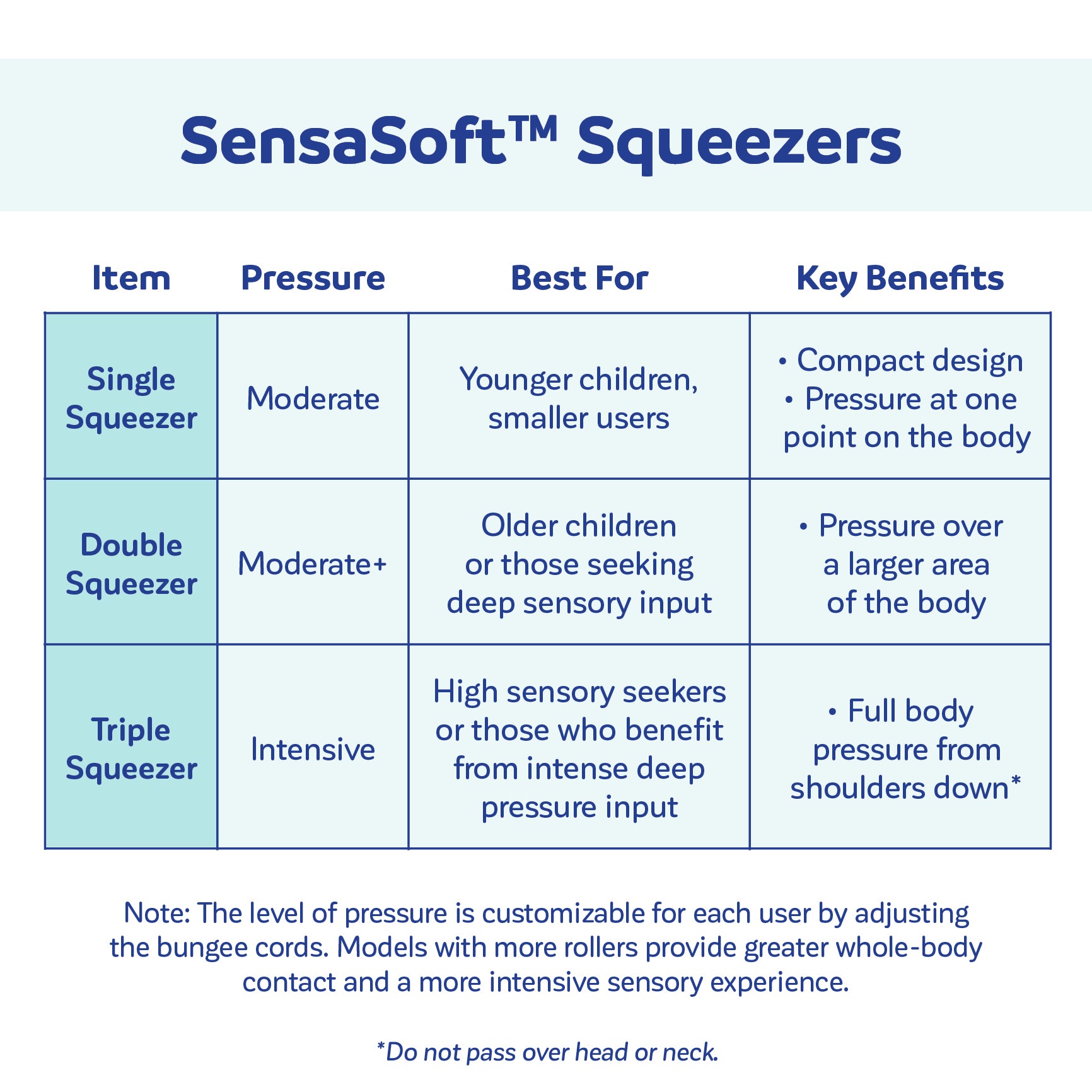 SensaSoft™ Squeezers

| Item | Pressure | Best For | Key Benefits |
|---|---|---|---|
| Single Squeezer | Moderate | Younger children, smaller users | • Compact design • Pressure at one point on the body |
| Double Squeezer | Moderate+ | Older children or those seeking deep sensory input | • Pressure over a larger area of the body |
| Triple Squeezer | Intensive | High sensory seekers or those who benefit from intense deep pressure input | • Full body pressure from shoulders down* |

Note: The level of pressure is customizable for each user by adjusting the bungee cords. Models with more rollers provide greater whole-body contact and a more intensive sensory experience.

*Do not pass over head or neck.